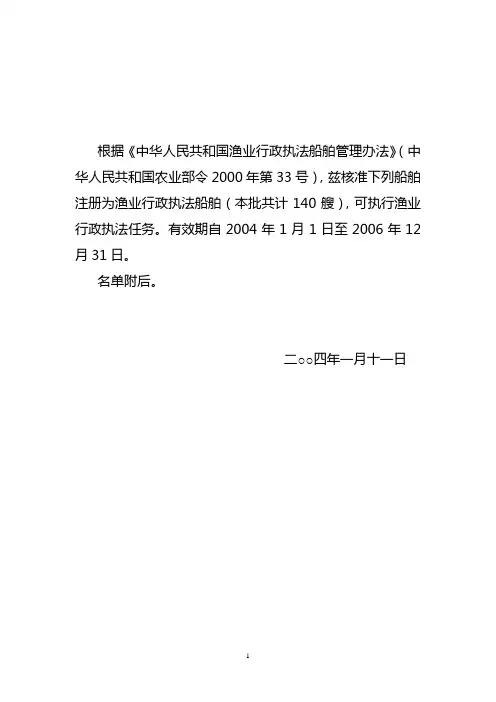 根据《中华人民共和国渔业行政执法船舶管理办法》（中华人民共和国农业部令 2000 年第 33 号），兹核准下列船舶注册为渔业行政执法船舶（本批共计 140 艘），可执行渔业行政执法任务。有效期自 2004 年 1 月 1 日至 2006 年 12 月 31 日。

名单附后。

二○○四年一月十一日

1